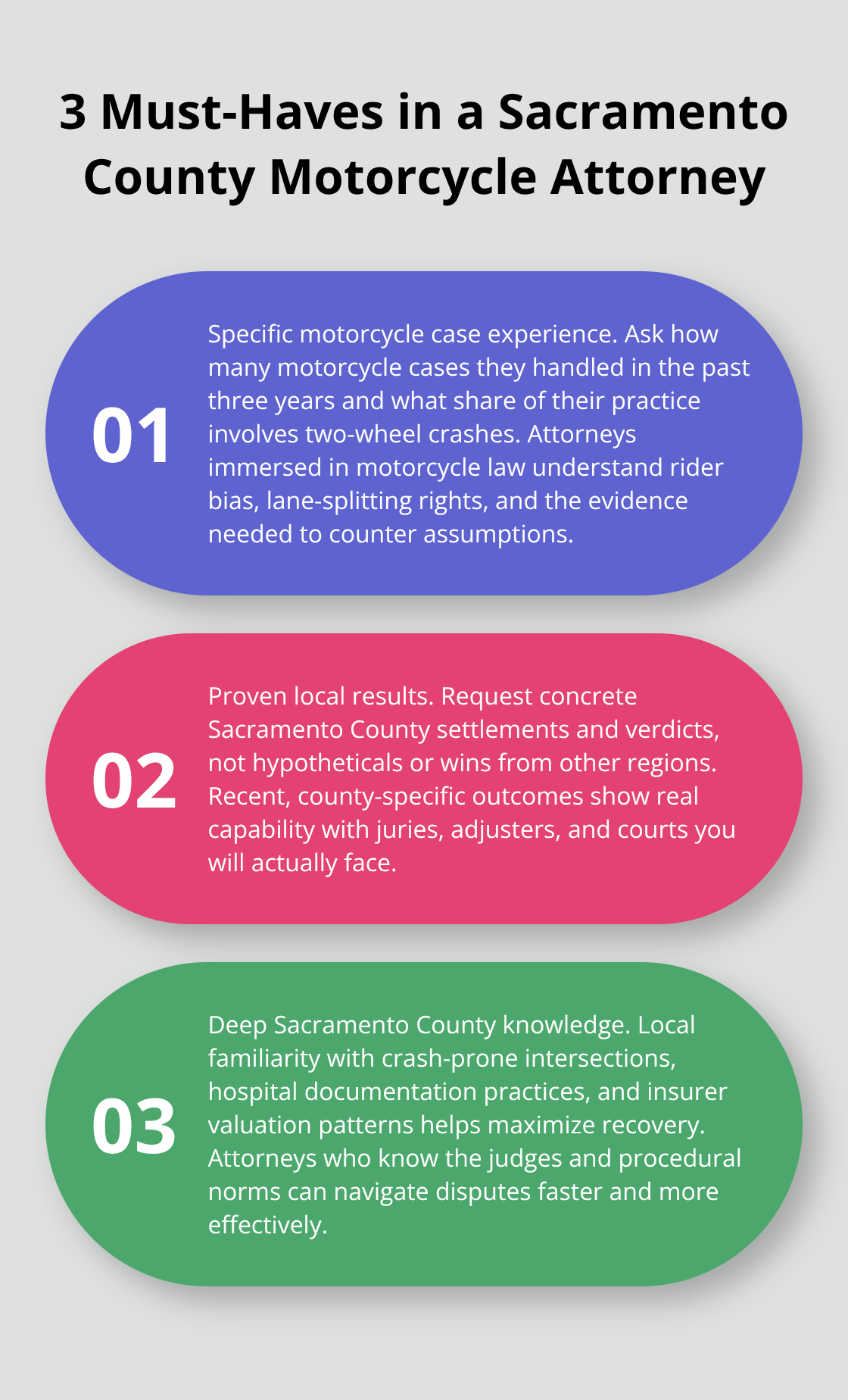 3 Must-Haves in a Sacramento County Motorcycle Attorney

01

Specific motorcycle case experience. Ask how many motorcycle cases they handled in the past three years and what share of their practice involves two-wheel crashes. Attorneys immersed in motorcycle law understand rider bias, lane-splitting rights, and the evidence needed to counter assumptions.

02

Proven local results. Request concrete Sacramento County settlements and verdicts, not hypotheticals or wins from other regions. Recent, county-specific outcomes show real capability with juries, adjusters, and courts you will actually face.

03

Deep Sacramento County knowledge. Local familiarity with crash-prone intersections, hospital documentation practices, and insurer valuation patterns helps maximize recovery. Attorneys who know the judges and procedural norms can navigate disputes faster and more effectively.